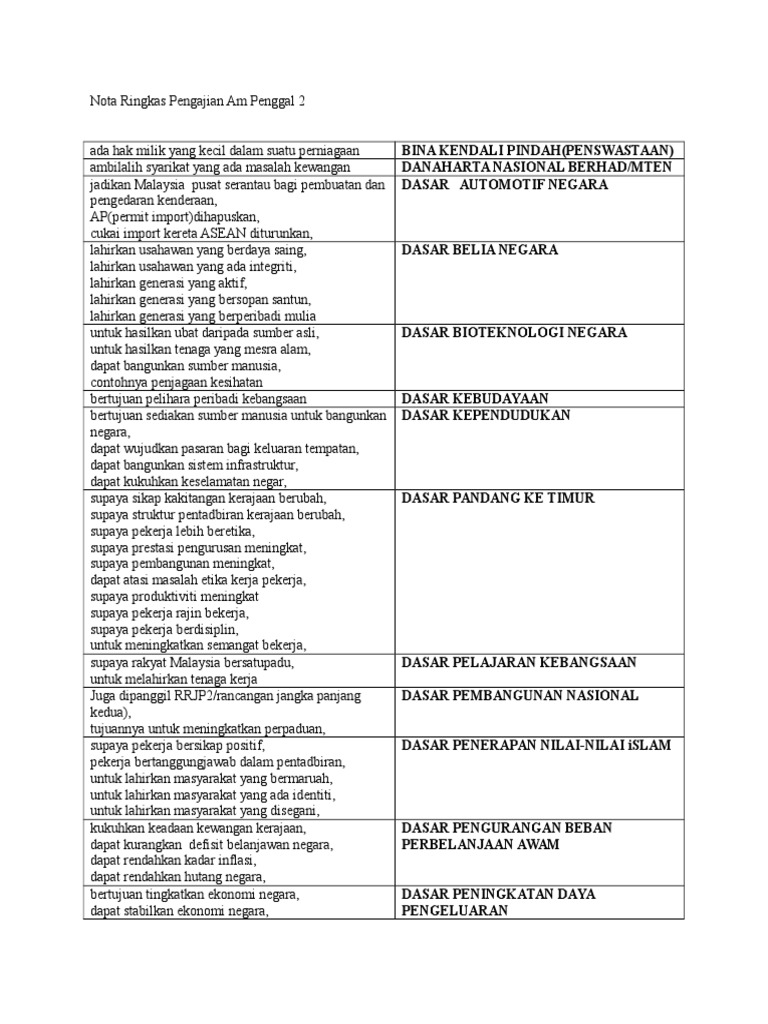 Nota Ringkas Pengajian Am Penggal 2

| | |
|---|---|
| ada hak milik yang kecil dalam suatu perniagaan | BINA KENDALI PINDAH(PENSWASTAAN) |
| ambilalih syarikat yang ada masalah kewangan | DANAHARTA NASIONAL BERHAD/MTEN |
| jadikan Malaysia pusat serantau bagi pembuatan dan pengedaran kenderaan, AP(permit import)dihapuskan, cukai import kereta ASEAN diturunkan, | DASAR AUTOMOTIF NEGARA |
| lahirkan usahawan yang berdaya saing, lahirkan usahawan yang ada integriti, lahirkan generasi yang aktif, lahirkan generasi yang bersopan santun, lahirkan generasi yang berperibadi mulia | DASAR BELIA NEGARA |
| untuk hasilkan ubat daripada sumber asli, untuk hasilkan tenaga yang mesra alam, dapat bangunkan sumber manusia, contohnya penjagaan kesihatan | DASAR BIOTEKNOLOGI NEGARA |
| bertujuan pelihara peribadi kebangsaan | DASAR KEBUDAYAAN |
| bertujuan sediakan sumber manusia untuk bangunkan negara, dapat wujudkan pasaran bagi keluaran tempatan, dapat bangunkan sistem infrastruktur, dapat kukuhkan keselamatan negar, | DASAR KEPENDUDUKAN |
| supaya sikap kakitangan kerajaan berubah, supaya struktur pentadbiran kerajaan berubah, supaya pekerja lebih beretika, supaya prestasi pengurusan meningkat, supaya pembangunan meningkat, dapat atasi masalah etika kerja pekerja, supaya produktiviti meningkat supaya pekerja rajin bekerja, supaya pekerja berdisiplin, untuk meningkatkan semangat bekerja, | DASAR PANDANG KE TIMUR |
| supaya rakyat Malaysia bersatupadu, untuk melahirkan tenaga kerja | DASAR PELAJARAN KEBANGSAAN |
| Juga dipanggil RRJP2/rancangan jangka panjang kedua), tujuannya untuk meningkatkan perpaduan, | DASAR PEMBANGUNAN NASIONAL |
| supaya pekerja bersikap positif, pekerja bertanggungjawab dalam pentadbiran, untuk lahirkan masyarakat yang bermaruah, untuk lahirkan masyarakat yang ada identiti, untuk lahirkan masyarakat yang disegani, | DASAR PENERAPAN NILAI-NILAI iSLAM |
| kukuhkan keadaan kewangan kerajaan, dapat kurangkan defisit belanjawan negara, dapat rendahkan kadar inflasi, dapat rendahkan hutang negara, | DASAR PENGURANGAN BEBAN PERBELANJAAN AWAM |
| bertujuan tingkatkan ekonomi negara, dapat stabilkan ekonomi negara, | DASAR PENINGKATAN DAYA PENGELUARAN |